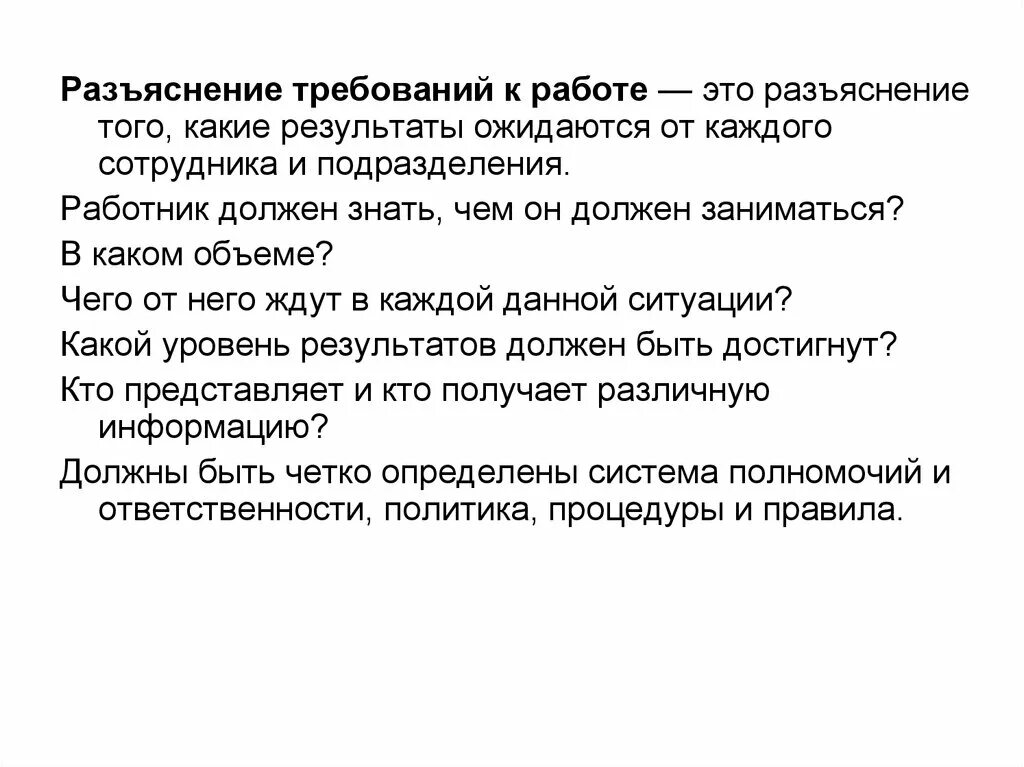 Разъяснение требований к работе — это разъяснение того, какие результаты ожидаются от каждого сотрудника и подразделения.

Работник должен знать, чем он должен заниматься?

В каком объеме?

Чего от него ждут в каждой данной ситуации?

Какой уровень результатов должен быть достигнут?

Кто представляет и кто получает различную информацию?

Должны быть четко определены система полномочий и ответственности, политика, процедуры и правила.